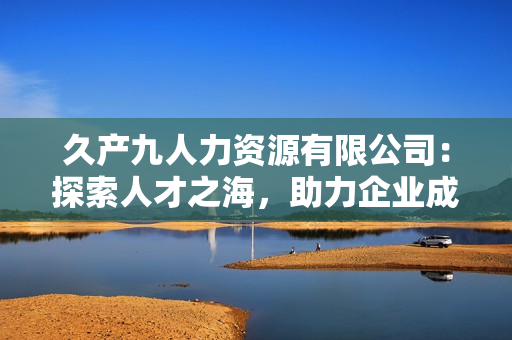 久产九人力资源有限公司：探索人才之海，助力企业成